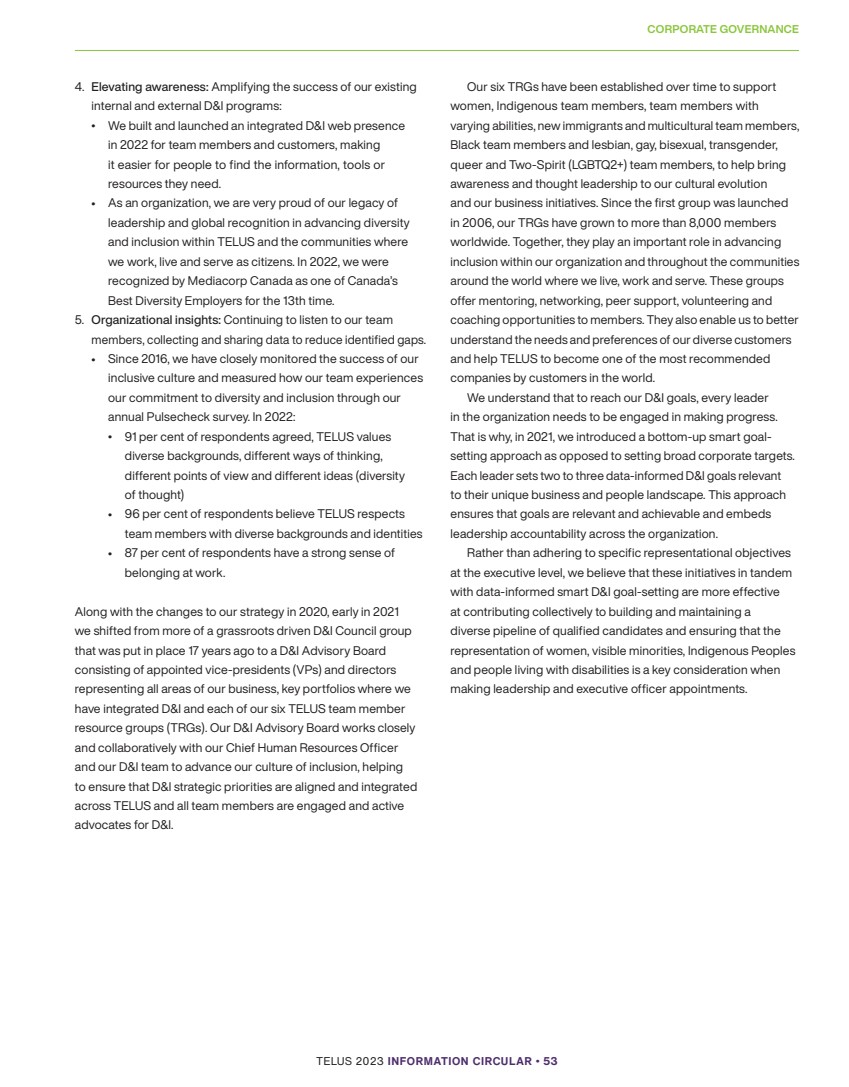 CORPORATE GOVERNANCE

4. Elevating awareness: Amplifying the success of our existing internal and external D&I programs:
• We built and launched an integrated D&I web presence in 2022 for team members and customers, making it easier for people to find the information, tools or resources they need.
• As an organization, we are very proud of our legacy of leadership and global recognition in advancing diversity and inclusion within TELUS and the communities where we work, live and serve as citizens. In 2022, we were recognized by Mediacorp Canada as one of Canada's Best Diversity Employers for the 13th time.
5. Organizational insights: Continuing to listen to our team members, collecting and sharing data to reduce identified gaps.
• Since 2016, we have closely monitored the success of our inclusive culture and measured how our team experiences our commitment to diversity and inclusion through our annual Pulsecheck survey. In 2022:
• 91 per cent of respondents agreed, TELUS values diverse backgrounds, different ways of thinking, different points of view and different ideas (diversity of thought)
• 96 per cent of respondents believe TELUS respects team members with diverse backgrounds and identities
• 87 per cent of respondents have a strong sense of belonging at work.

Along with the changes to our strategy in 2020, early in 2021 we shifted from more of a grassroots driven D&I Council group that was put in place 17 years ago to a D&I Advisory Board consisting of appointed vice-presidents (VPs) and directors representing all areas of our business, key portfolios where we have integrated D&I and each of our six TELUS team member resource groups (TRGs). Our D&I Advisory Board works closely and collaboratively with our Chief Human Resources Officer and our D&I team to advance our culture of inclusion, helping to ensure that D&I strategic priorities are aligned and integrated across TELUS and all team members are engaged and active advocates for D&I.

Our six TRGs have been established over time to support women, Indigenous team members, team members with varying abilities, new immigrants and multicultural team members, Black team members and lesbian, gay, bisexual, transgender, queer and Two-Spirit (LGBTQ2+) team members, to help bring awareness and thought leadership to our cultural evolution and our business initiatives. Since the first group was launched in 2006, our TRGs have grown to more than 8,000 members worldwide. Together, they play an important role in advancing inclusion within our organization and throughout the communities around the world where we live, work and serve. These groups offer mentoring, networking, peer support, volunteering and coaching opportunities to members. They also enable us to better understand the needs and preferences of our diverse customers and help TELUS to become one of the most recommended companies by customers in the world.

We understand that to reach our D&I goals, every leader in the organization needs to be engaged in making progress. That is why, in 2021, we introduced a bottom-up smart goal-setting approach as opposed to setting broad corporate targets. Each leader sets two to three data-informed D&I goals relevant to their unique business and people landscape. This approach ensures that goals are relevant and achievable and embeds leadership accountability across the organization.

Rather than adhering to specific representational objectives at the executive level, we believe that these initiatives in tandem with data-informed smart D&I goal-setting are more effective at contributing collectively to building and maintaining a diverse pipeline of qualified candidates and ensuring that the representation of women, visible minorities, Indigenous Peoples and people living with disabilities is a key consideration when making leadership and executive officer appointments.

TELUS 2023 INFORMATION CIRCULAR • 53